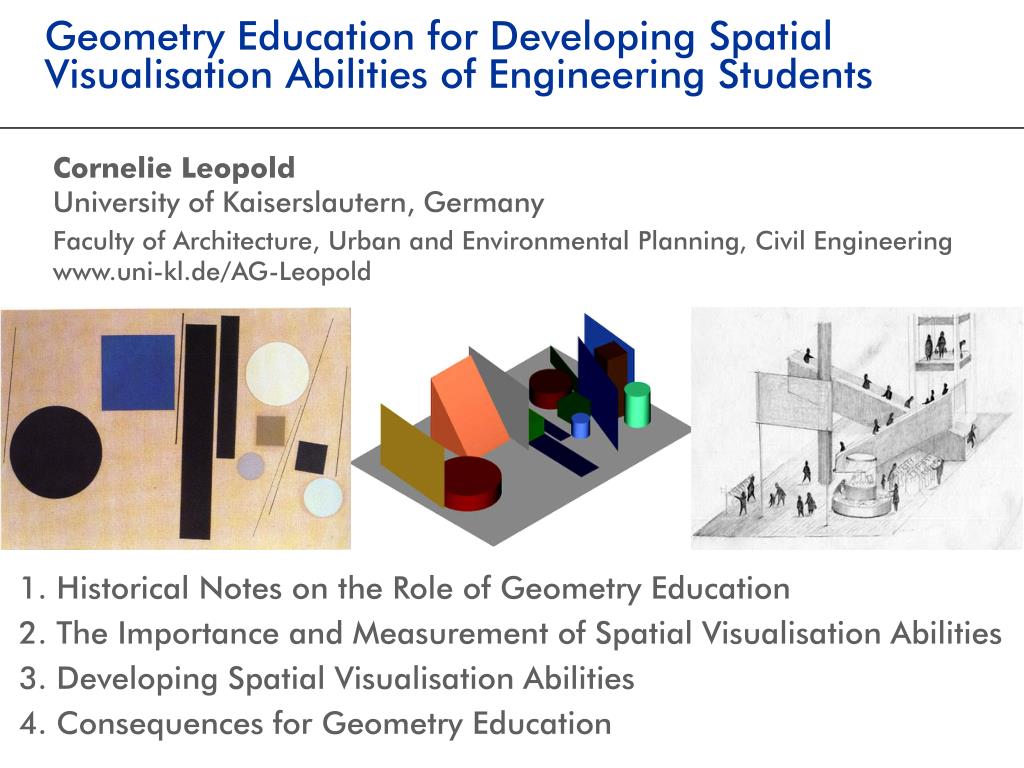 Geometry Education for Developing Spatial Visualisation Abilities of Engineering Students

Cornelie Leopold
University of Kaiserslautern, Germany
Faculty of Architecture, Urban and Environmental Planning, Civil Engineering
www.uni-kl.de/AG-Leopold

1. Historical Notes on the Role of Geometry Education
2. The Importance and Measurement of Spatial Visualisation Abilities
3. Developing Spatial Visualisation Abilities
4. Consequences for Geometry Education